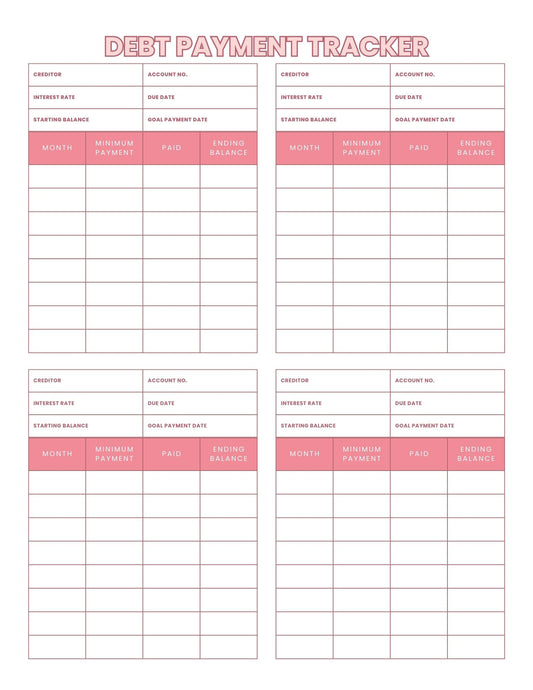 DEBT PAYMENT TRACKER

| CREDITOR | ACCOUNT NO. |
|---|---|
| INTEREST RATE | DUE DATE |
| STARTING BALANCE | GOAL PAYMENT DATE |

| MONTH | MINIMUM PAYMENT | PAID | ENDING BALANCE |
|---|---|---|---|
| | | | |
| | | | |
| | | | |
| | | | |
| | | | |
| | | | |
| | | | |
| | | | |

| CREDITOR | ACCOUNT NO. |
|---|---|
| INTEREST RATE | DUE DATE |
| STARTING BALANCE | GOAL PAYMENT DATE |

| MONTH | MINIMUM PAYMENT | PAID | ENDING BALANCE |
|---|---|---|---|
| | | | |
| | | | |
| | | | |
| | | | |
| | | | |
| | | | |
| | | | |
| | | | |

| CREDITOR | ACCOUNT NO. |
|---|---|
| INTEREST RATE | DUE DATE |
| STARTING BALANCE | GOAL PAYMENT DATE |

| MONTH | MINIMUM PAYMENT | PAID | ENDING BALANCE |
|---|---|---|---|
| | | | |
| | | | |
| | | | |
| | | | |
| | | | |
| | | | |
| | | | |
| | | | |

| CREDITOR | ACCOUNT NO. |
|---|---|
| INTEREST RATE | DUE DATE |
| STARTING BALANCE | GOAL PAYMENT DATE |

| MONTH | MINIMUM PAYMENT | PAID | ENDING BALANCE |
|---|---|---|---|
| | | | |
| | | | |
| | | | |
| | | | |
| | | | |
| | | | |
| | | | |
| | | | |